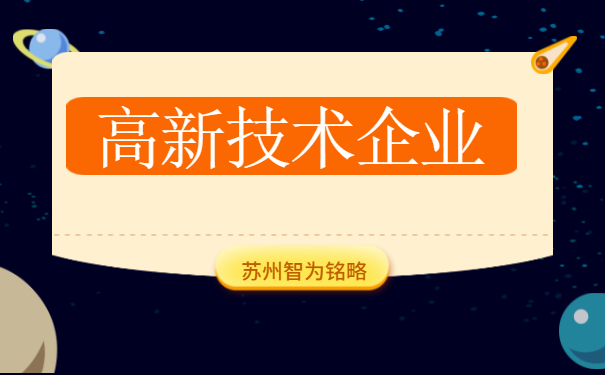 高新技术企业

苏州智为铭略